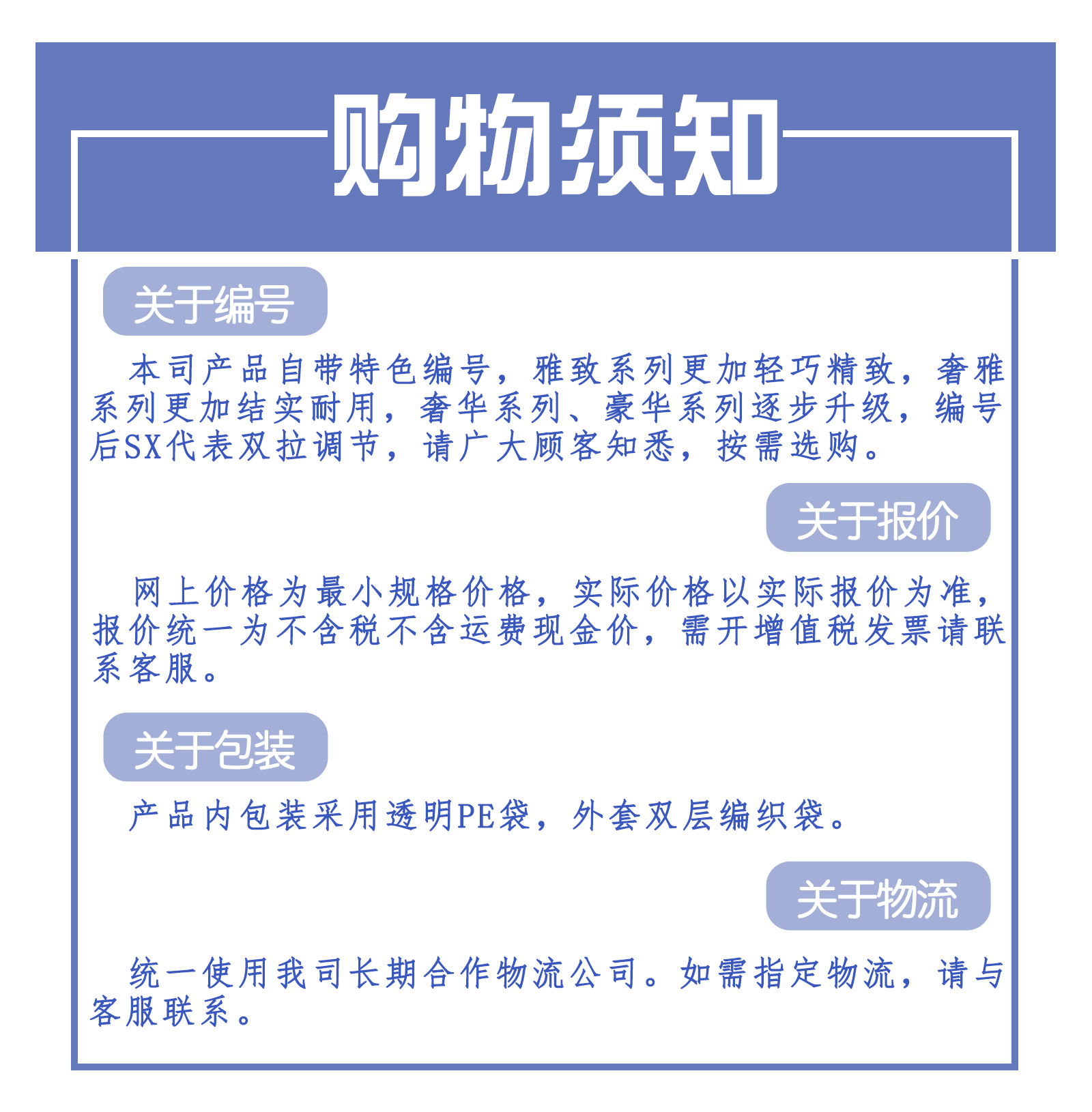 购物须知

关于编号

本司产品自带特色编号，雅致系列更加轻巧精致，奢雅系列更加结实耐用，奢华系列、豪华系列逐步升级，编号后SX代表双拉调节，请广大顾客知悉，按需选购。

关于报价

网上价格为最小规格价格，实际价格以实际报价为准，报价统一为不含税不含运费现金价，需开增值税发票请联系客服。

关于包装

产品内包装采用透明PE袋，外套双层编织袋。

关于物流

统一使用我司长期合作物流公司。如需指定物流，请与客服联系。